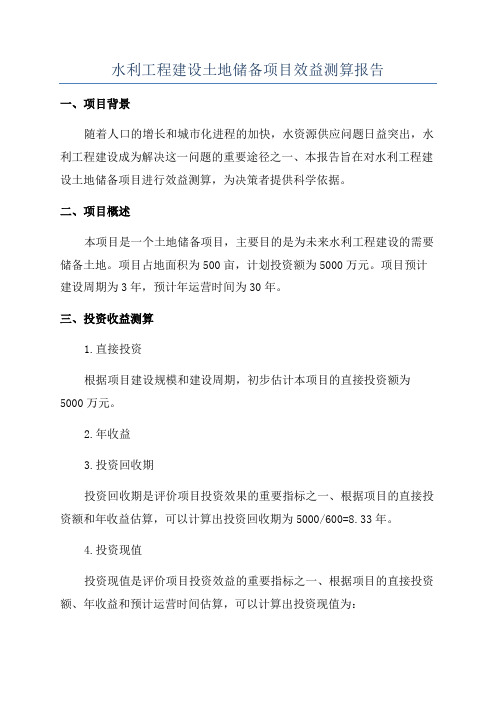 水利工程建设土地储备项目效益测算报告

一、项目背景

随着人口的增长和城市化进程的加快，水资源供应问题日益突出，水利工程建设成为解决这一问题的重要途径之一、本报告旨在对水利工程建设土地储备项目进行效益测算，为决策者提供科学依据。

二、项目概述

本项目是一个土地储备项目，主要目的是为未来水利工程建设的需要储备土地。项目占地面积为500亩，计划投资额为5000万元。项目预计建设周期为3年，预计年运营时间为30年。

三、投资收益测算

1.直接投资

根据项目建设规模和建设周期，初步估计本项目的直接投资额为5000万元。

2.年收益

3.投资回收期

投资回收期是评价项目投资效果的重要指标之一、根据项目的直接投资额和年收益估算，可以计算出投资回收期为5000/600=8.33年。

4.投资现值

投资现值是评价项目投资效益的重要指标之一、根据项目的直接投资额、年收益和预计运营时间估算，可以计算出投资现值为：